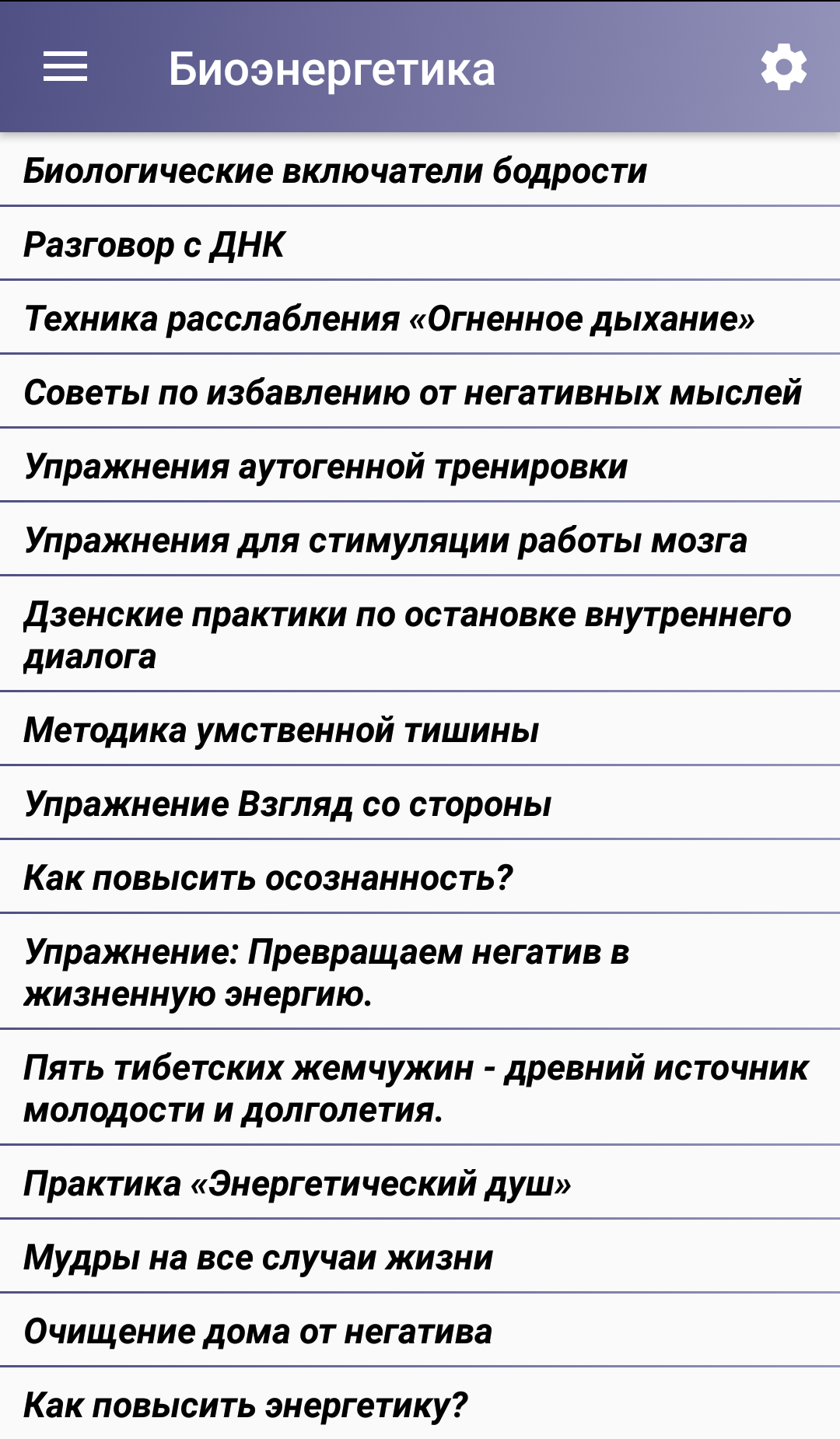 Биоэнергетика

Биологические включатели бодрости

Разговор с ДНК

Техника расслабления «Огненное дыхание»

Советы по избавлению от негативных мыслей

Упражнения аутогенной тренировки

Упражнения для стимуляции работы мозга

Дзенские практики по остановке внутреннего диалога

Методика умственной тишины

Упражнение Взгляд со стороны

Как повысить осознанность?

Упражнение: Превращаем негатив в жизненную энергию.

Пять тибетских жемчужин - древний источник молодости и долголетия.

Практика «Энергетический душ»

Мудры на все случаи жизни

Очищение дома от негатива

Как повысить энергетику?